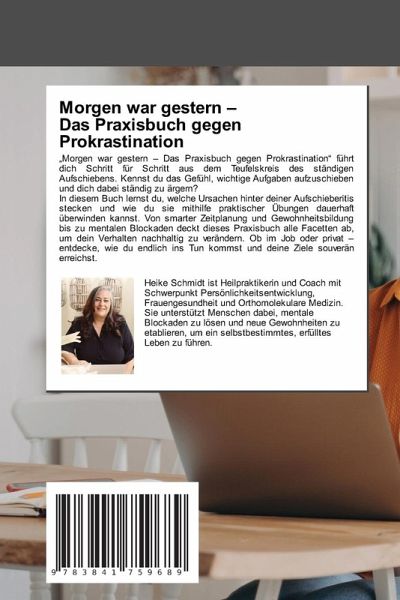 Morgen war gestern – Das Praxisbuch gegen Prokrastination

„Morgen war gestern – Das Praxisbuch gegen Prokrastination“ führt dich Schritt für Schritt aus dem Teufelskreis des ständigen Aufschiebens. Kennst du das Gefühl, wichtige Aufgaben aufzuschieben und dich dabei ständig zu ärgern?

In diesem Buch lernst du, welche Ursachen hinter deiner Aufschieberitis stecken und wie du sie mithilfe praktischer Übungen dauerhaft überwinden kannst. Von smarter Zeitplanung und Gewohnheitsbildung bis zu mentalen Blockaden deckt dieses Praxisbuch alle Facetten ab, um dein Verhalten nachhaltig zu verändern. Ob im Job oder privat – entdecke, wie du endlich ins Tun kommst und deine Ziele souverän erreichst.

Heike Schmidt ist Heilpraktikerin und Coach mit Schwerpunkt Persönlichkeitsentwicklung, Frauengesundheit und Orthomolekulare Medizin. Sie unterstützt Menschen dabei, mentale Blockaden zu lösen und neue Gewohnheiten zu etablieren, um ein selbstbestimmtes, erfülltes Leben zu führen.

9 783841 759689